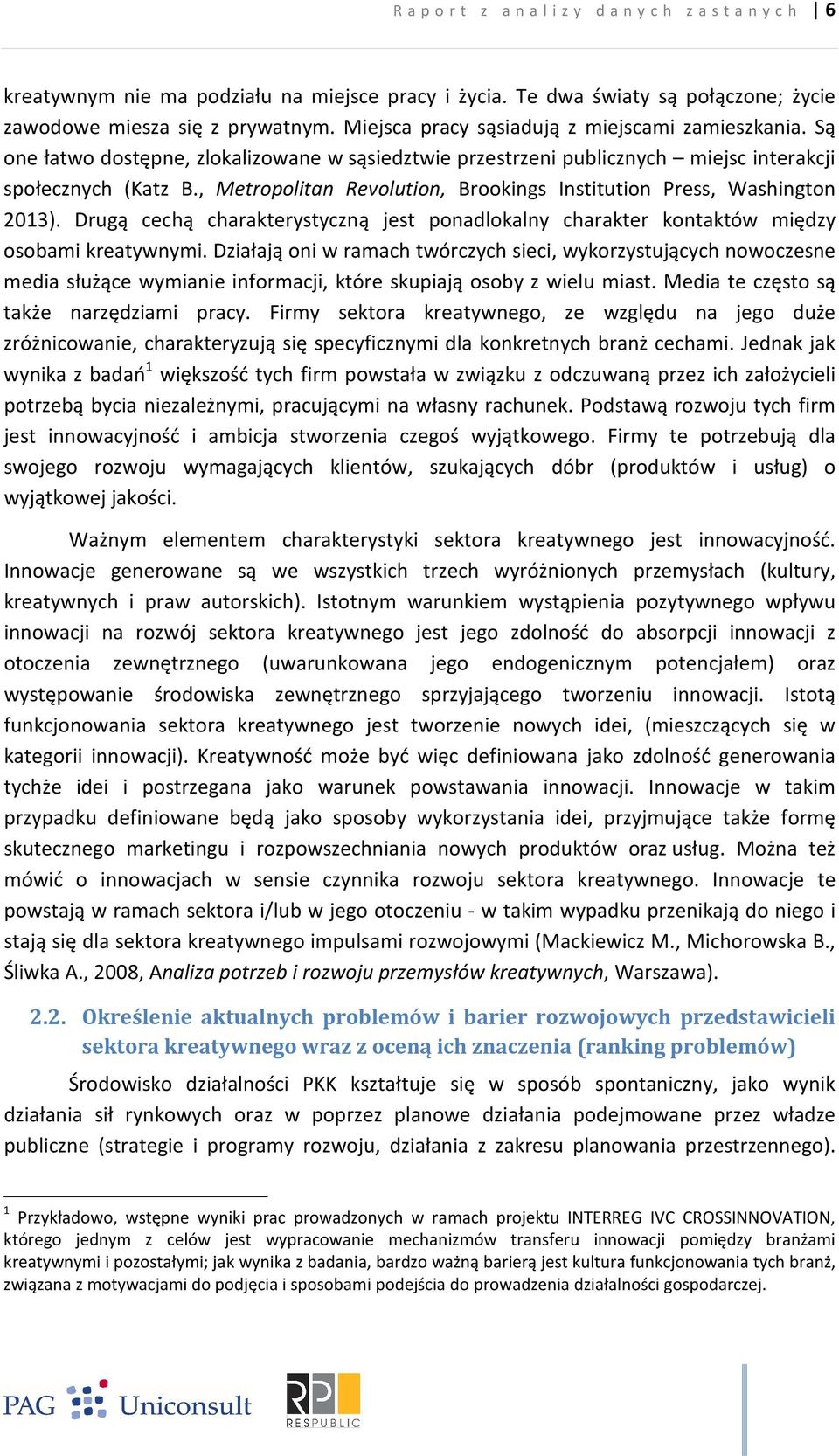 Raport z analizy danych zastanych | 6

kreatywnym nie ma podziału na miejsce pracy i życia. Te dwa światy są połączone; życie zawodowe miesza się z prywatnym. Miejsca pracy sąsiadują z miejscami zamieszkania. Są one łatwo dostępne, zlokalizowane w sąsiedztwie przestrzeni publicznych – miejsc interakcji społecznych (Katz B., Metropolitan Revolution, Brookings Institution Press, Washington 2013). Drugą cechą charakterystyczną jest ponadlokalny charakter kontaktów między osobami kreatywnymi. Działają oni w ramach twórczych sieci, wykorzystujących nowoczesne media służące wymianie informacji, które skupiają osoby z wielu miast. Media te często są także narzędziami pracy. Firmy sektora kreatywnego, ze względu na jego duże zróżnicowanie, charakteryzują się specyficznymi dla konkretnych branż cechami. Jednak jak wynika z badań$^1$ większość tych firm powstała w związku z odczuwaną przez ich założycieli potrzebą bycia niezależnymi, pracującymi na własny rachunek. Podstawą rozwoju tych firm jest innowacyjność i ambicja stworzenia czegoś wyjątkowego. Firmy te potrzebują dla swojego rozwoju wymagających klientów, szukających dóbr (produktów i usług) o wyjątkowej jakości.

Ważnym elementem charakterystyki sektora kreatywnego jest innowacyjność. Innowacje generowane są we wszystkich trzech wyróżnionych przemysłach (kultury, kreatywnych i praw autorskich). Istotnym warunkiem wystąpienia pozytywnego wpływu innowacji na rozwój sektora kreatywnego jest jego zdolność do absorpcji innowacji z otoczenia zewnętrznego (uwarunkowana jego endogenicznym potencjałem) oraz występowanie środowiska zewnętrznego sprzyjającego tworzeniu innowacji. Istotą funkcjonowania sektora kreatywnego jest tworzenie nowych idei, (mieszczących się w kategorii innowacji). Kreatywność może być więc definiowana jako zdolność generowania tychże idei i postrzegana jako warunek powstawania innowacji. Innowacje w takim przypadku definiowane będą jako sposoby wykorzystania idei, przyjmujące także formę skutecznego marketingu i rozpowszechniania nowych produktów oraz usług. Można też mówić o innowacjach w sensie czynnika rozwoju sektora kreatywnego. Innowacje te powstają w ramach sektora i/lub w jego otoczeniu - w takim wypadku przenikają do niego i stają się dla sektora kreatywnego impulsami rozwojowymi (Mackiewicz M., Michorowska B., Śliwka A., 2008, Analiza potrzeb i rozwoju przemysłów kreatywnych, Warszawa).

2.2. Określenie aktualnych problemów i barier rozwojowych przedstawicieli sektora kreatywnego wraz z oceną ich znaczenia (ranking problemów)

Środowisko działalności PKK kształtuje się w sposób spontaniczny, jako wynik działania sił rynkowych oraz w poprzez planowe działania podejmowane przez władze publiczne (strategie i programy rozwoju, działania z zakresu planowania przestrzennego).

$^1$ Przykładowo, wstępne wyniki prac prowadzonych w ramach projektu INTERREG IVC CROSSINNOVATION, którego jednym z celów jest wypracowanie mechanizmów transferu innowacji pomiędzy branżami kreatywnymi i pozostałymi; jak wynika z badania, bardzo ważną barierą jest kultura funkcjonowania tych branż, związana z motywacjami do podjęcia i sposobami podejścia do prowadzenia działalności gospodarczej.

PAG Uniconsult RP RESPUBLIC